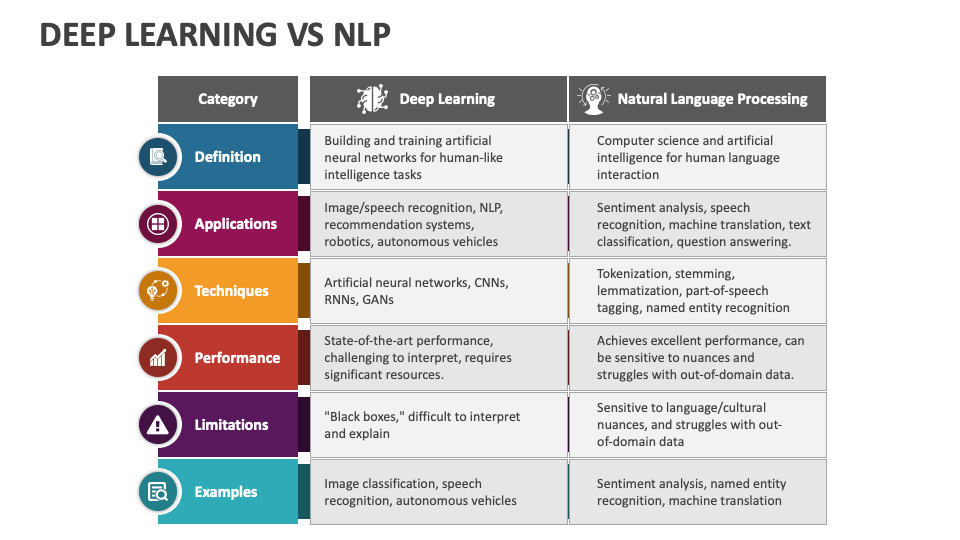 DEEP LEARNING VS NLP

| Category | Deep Learning | Natural Language Processing |
|---|---|---|
| Definition | Building and training artificial neural networks for human-like intelligence tasks | Computer science and artificial intelligence for human language interaction |
| Applications | Image/speech recognition, NLP, recommendation systems, robotics, autonomous vehicles | Sentiment analysis, speech recognition, machine translation, text classification, question answering. |
| Techniques | Artificial neural networks, CNNs, RNNs, GANs | Tokenization, stemming, lemmatization, part-of-speech tagging, named entity recognition |
| Performance | State-of-the-art performance, challenging to interpret, requires significant resources. | Achieves excellent performance, can be sensitive to nuances and struggles with out-of-domain data. |
| Limitations | "Black boxes," difficult to interpret and explain | Sensitive to language/cultural nuances, and struggles with out-of-domain data |
| Examples | Image classification, speech recognition, autonomous vehicles | Sentiment analysis, named entity recognition, machine translation |